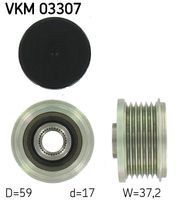 VKM 03307

D=59 d=17 W=37,2